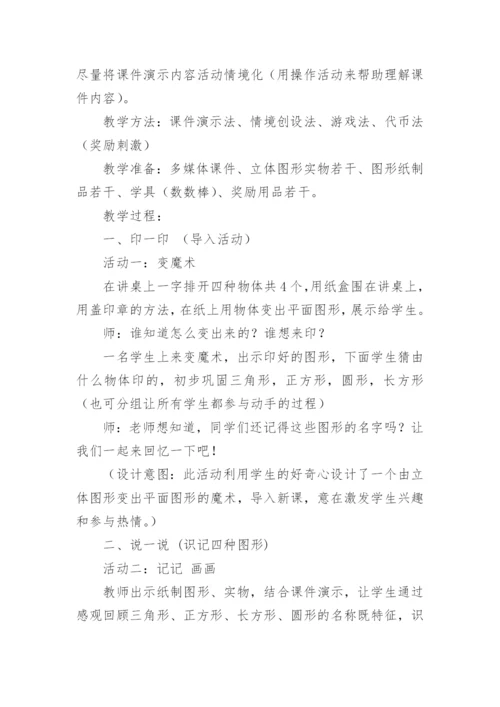 尽量将课件演示内容活动情境化（用操作活动来帮助理解课件内容）。

教学方法：课件演示法、情境创设法、游戏法、代币法（奖励刺激）

教学准备：多媒体课件、立体图形实物若干、图形纸制品若干、学具（数数棒）、奖励用品若干。

教学过程：

一、印一印 （导入活动）

活动一：变魔术

在讲桌上一字排开四种物体共4个，用纸盒围在讲桌上，用盖印章的方法，在纸上用物体变出平面图形，展示给学生。

师：谁知道怎么变出来的？谁想来印？

一名学生上来变魔术，出示印好的图形，下面学生猜由什么物体印的，初步巩固三角形，正方形，圆形，长方形（也可分组让所有学生都参与动手的过程）

师：老师想知道，同学们还记得这些图形的名字吗？让我们一起来回忆一下吧！

（设计意图：此活动利用学生的好奇心设计了一个由立体图形变出平面图形的魔术，导入新课，意在激发学生兴趣和参与热情。）

二、说一说（识记四种图形）

活动二：记记 画画

教师出示纸制图形、实物，结合课件演示，让学生通过感观回顾三角形、正方形、长方形、圆形的名称既特征，识